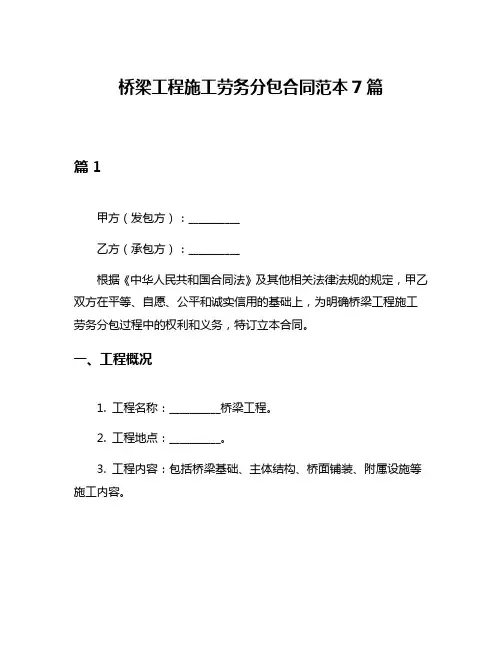 桥梁工程施工劳务分包合同范本 7 篇

篇 1

甲方（发包方）：__________

乙方（承包方）：__________

根据《中华人民共和国合同法》及其他相关法律法规的规定，甲乙双方在平等、自愿、公平和诚实信用的基础上，为明确桥梁工程施工劳务分包过程中的权利和义务，特订立本合同。

一、工程概况

1. 工程名称：__________桥梁工程。

2. 工程地点：__________。

3. 工程内容：包括桥梁基础、主体结构、桥面铺装、附属设施等施工内容。